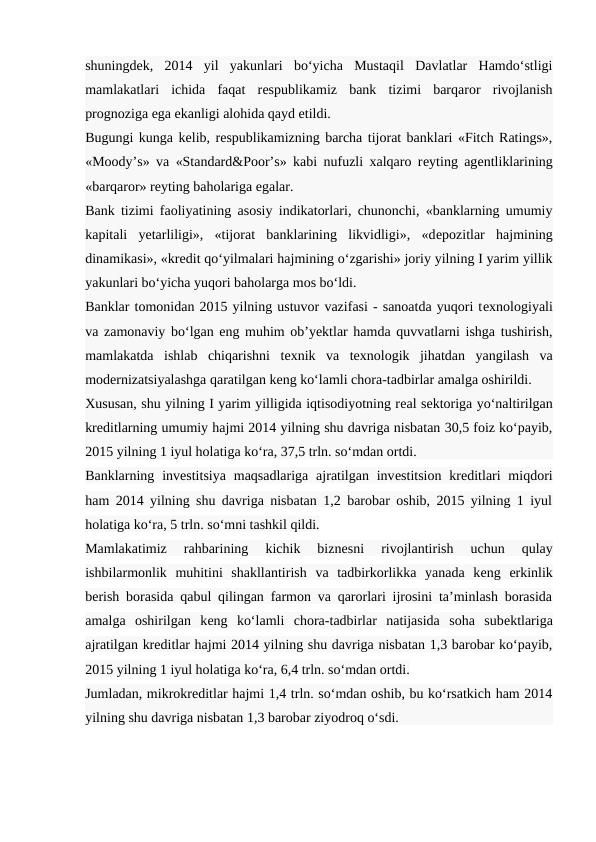 shuningdek, 2014 yil yakunlari bo‘yicha Mustaqil Davlatlar Hamdo‘stligi mamlakatlari ichida faqat respublikamiz bank tizimi barqaror rivojlanish prognoziga ega ekanligi alohida qayd etildi.

Bugungi kunga kelib, respublikamizning barcha tijorat banklari «Fitch Ratings», «Moody’s» va «Standard&Poor’s» kabi nufuzli xalqaro reyting agentliklarining «barqaror» reyting baholariga egalar.

Bank tizimi faoliyatining asosiy indikatorlari, chunonchi, «banklarning umumiy kapitali yetarliligi», «tijorat banklarining likvidligi», «depozitlar hajmining dinamikasi», «kredit qo‘yilmalari hajmining o‘zgarishi» joriy yilning I yarim yillik yakunlari bo‘yicha yuqori baholarga mos bo‘ldi.

Banklar tomonidan 2015 yilning ustuvor vazifasi - sanoatda yuqori texnologiyali va zamonaviy bo‘lgan eng muhim ob’yektlar hamda quvvatlarni ishga tushirish, mamlakatda ishlab chiqarishni texnik va texnologik jihatdan yangilash va modernizatsiyalashga qaratilgan keng ko‘lamli chora-tadbirlar amalga oshirildi.

Xususan, shu yilning I yarim yilligida iqtisodiyotning real sektoriga yo‘naltirilgan kreditlarning umumiy hajmi 2014 yilning shu davriga nisbatan 30,5 foiz ko‘payib, 2015 yilning 1 iyul holatiga ko‘ra, 37,5 trln. so‘mdan ortdi.

Banklarning investitsiya maqsadlariga ajratilgan investitsion kreditlari miqdori ham 2014 yilning shu davriga nisbatan 1,2 barobar oshib, 2015 yilning 1 iyul holatiga ko‘ra, 5 trln. so‘mni tashkil qildi.

Mamlakatimiz rahbarining kichik biznesni rivojlantirish uchun qulay ishbilarmonlik muhitini shakllantirish va tadbirkorlikka yanada keng erkinlik berish borasida qabul qilingan farmon va qarorlari ijrosini ta’minlash borasida amalga oshirilgan keng ko‘lamli chora-tadbirlar natijasida soha subektlariga ajratilgan kreditlar hajmi 2014 yilning shu davriga nisbatan 1,3 barobar ko‘payib, 2015 yilning 1 iyul holatiga ko‘ra, 6,4 trln. so‘mdan ortdi.

Jumladan, mikrokreditlar hajmi 1,4 trln. so‘mdan oshib, bu ko‘rsatkich ham 2014 yilning shu davriga nisbatan 1,3 barobar ziyodroq o‘sdi.